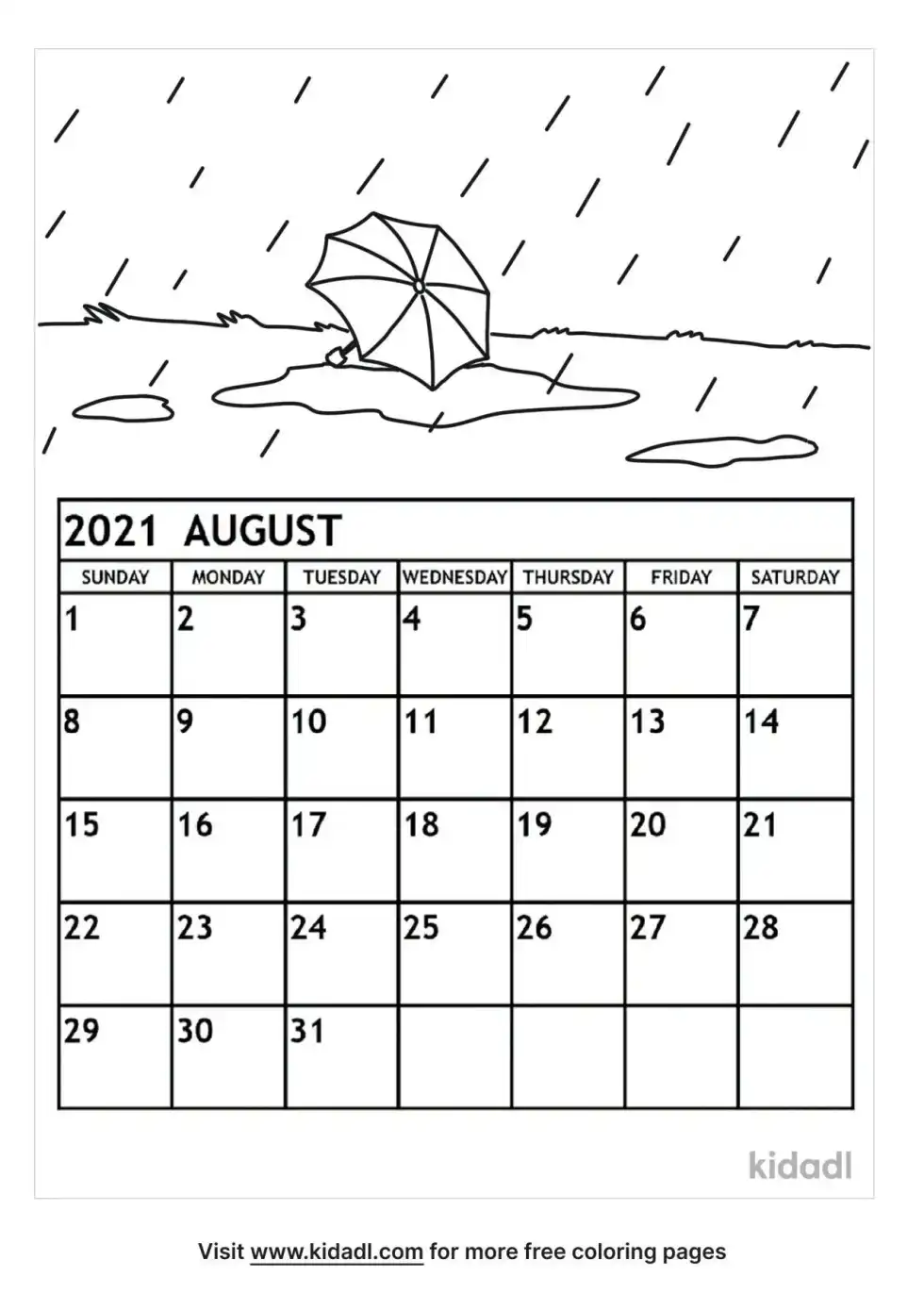 2021 AUGUST

| SUNDAY | MONDAY | TUESDAY | WEDNESDAY | THURSDAY | FRIDAY | SATURDAY |
|---|---|---|---|---|---|---|
| 1 | 2 | 3 | 4 | 5 | 6 | 7 |
| 8 | 9 | 10 | 11 | 12 | 13 | 14 |
| 15 | 16 | 17 | 18 | 19 | 20 | 21 |
| 22 | 23 | 24 | 25 | 26 | 27 | 28 |
| 29 | 30 | 31 | | | | |

kidadl

Visit www.kidadl.com for more free coloring pages